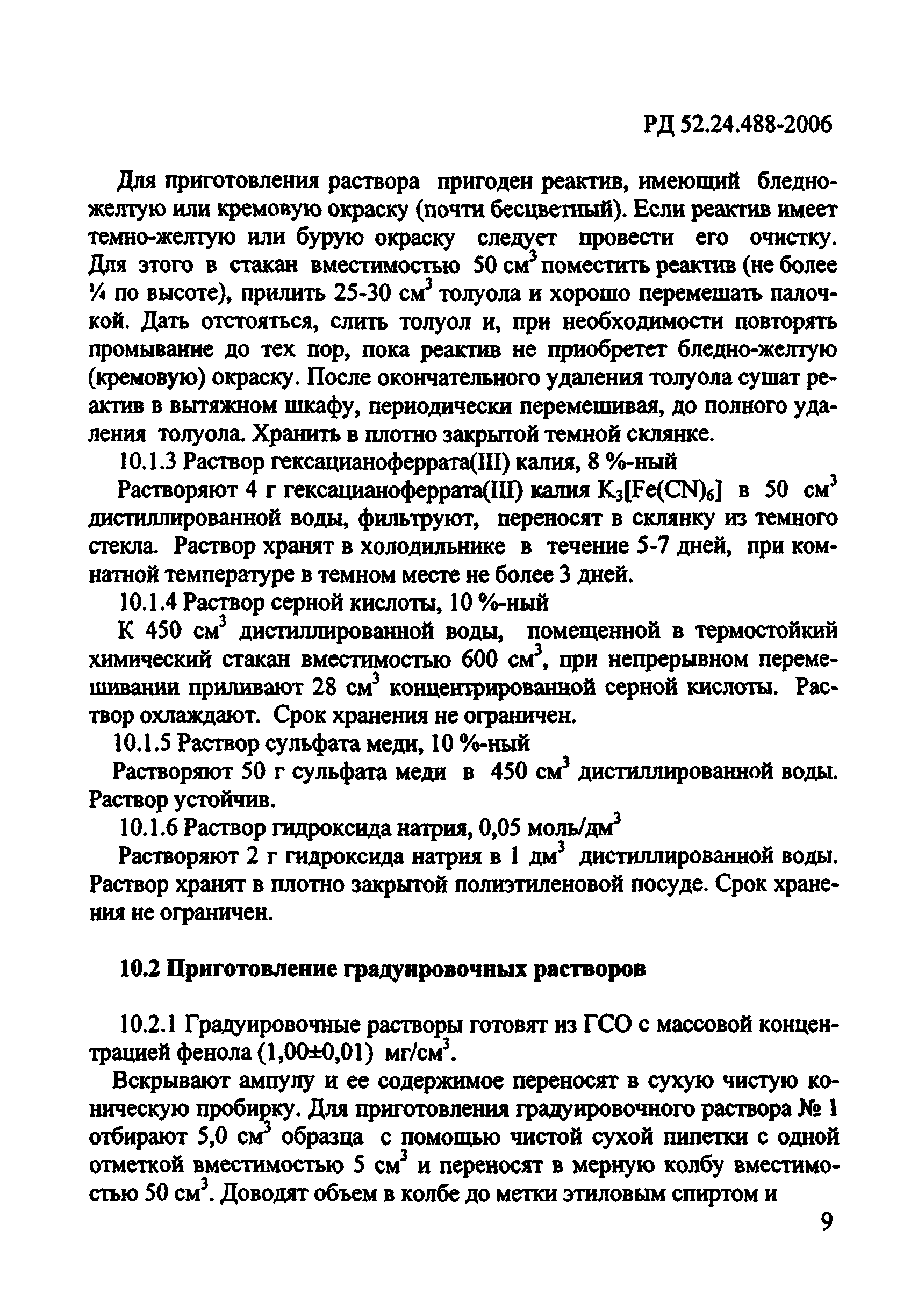 РД 52.24.488-2006

Для приготовления раствора пригоден реактив, имеющий бледно-желтую или кремовую окраску (почти бесцветный). Если реактив имеет темно-желтую или бурую окраску следует провести его очистку. Для этого в стакан вместимостью 50 см$^3$ поместить реактив (не более ¼ по высоте), прилить 25-30 см$^3$ толуола и хорошо перемешать палочкой. Дать отстояться, слить толуол и, при необходимости повторять промывание до тех пор, пока реактив не приобретет бледно-желтую (кремовую) окраску. После окончательного удаления толуола сушат реактив в вытяжном шкафу, периодически перемешивая, до полного удаления толуола. Хранить в плотно закрытой темной склянке.

10.1.3 Раствор гексацианоферрата(III) калия, 8 %-ный

Растворяют 4 г гексацианоферрата(III) калия $K_3[Fe(CN)_6]$ в 50 см$^3$ дистиллированной воды, фильтруют, переносят в склянку из темного стекла. Раствор хранят в холодильнике в течение 5-7 дней, при комнатной температуре в темном месте не более 3 дней.

10.1.4 Раствор серной кислоты, 10 %-ный

К 450 см$^3$ дистиллированной воды, помещенной в термостойкий химический стакан вместимостью 600 см$^3$, при непрерывном перемешивании приливают 28 см$^3$ концентрированной серной кислоты. Раствор охлаждают. Срок хранения не ограничен.

10.1.5 Раствор сульфата меди, 10 %-ный

Растворяют 50 г сульфата меди в 450 см$^3$ дистиллированной воды. Раствор устойчив.

10.1.6 Раствор гидроксида натрия, 0,05 моль/дм$^3$

Растворяют 2 г гидроксида натрия в 1 дм$^3$ дистиллированной воды. Раствор хранят в плотно закрытой полиэтиленовой посуде. Срок хранения не ограничен.

10.2 Приготовление градуировочных растворов

10.2.1 Градуировочные растворы готовят из ГСО с массовой концентрацией фенола (1,00±0,01) мг/см$^3$.

Вскрывают ампулу и ее содержимое переносят в сухую чистую коническую пробирку. Для приготовления градуировочного раствора № 1 отбирают 5,0 см$^3$ образца с помощью чистой сухой пипетки с одной отметкой вместимостью 5 см$^3$ и переносят в мерную колбу вместимостью 50 см$^3$. Доводят объем в колбе до метки этиловым спиртом и

9